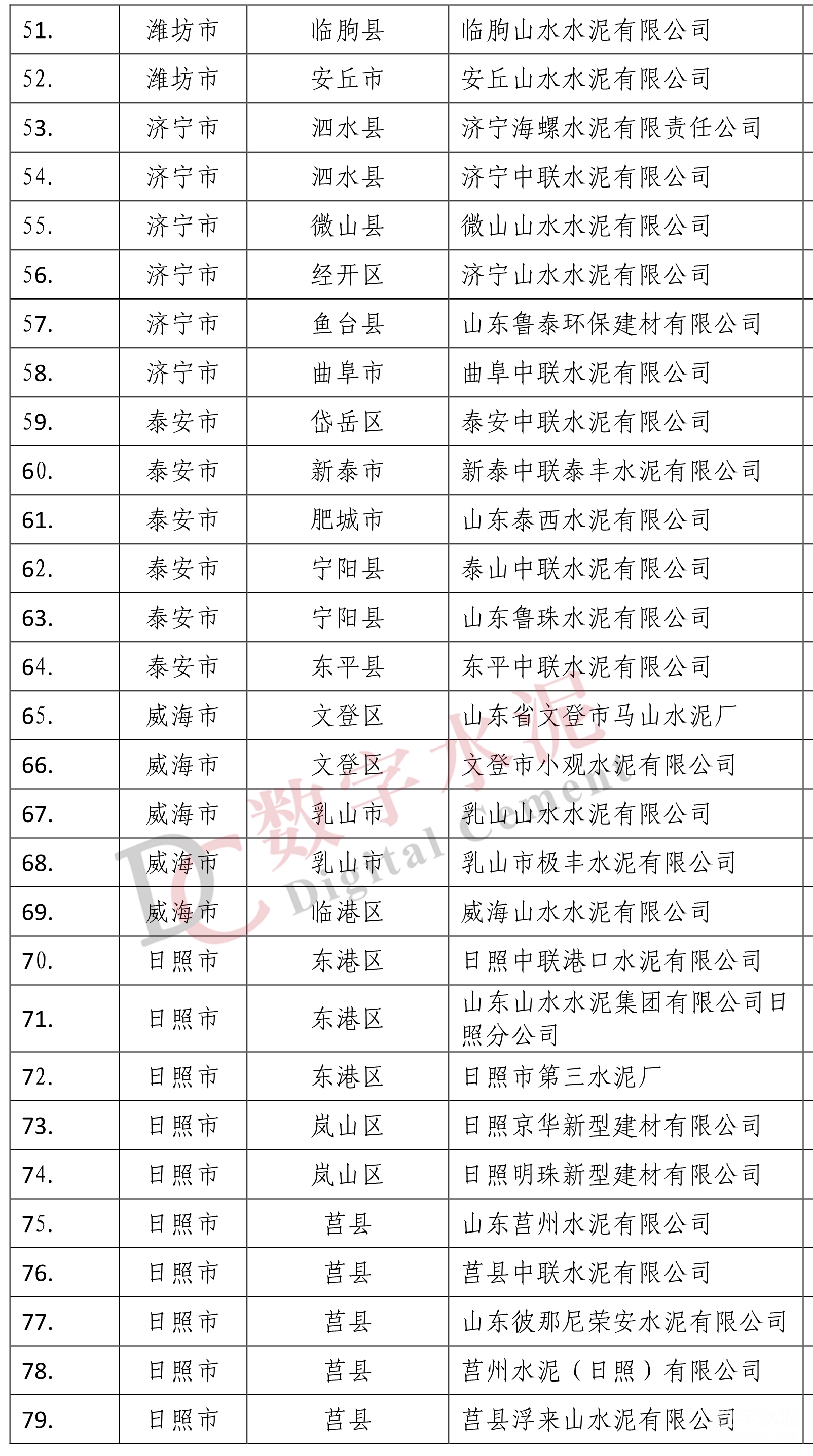 | 51. | 潍坊市 | 临朐县 | 临朐山水水泥有限公司 |
|---|---|---|---|
| 52. | 潍坊市 | 安丘市 | 安丘山水水泥有限公司 |
| 53. | 济宁市 | 泗水县 | 济宁海螺水泥有限责任公司 |
| 54. | 济宁市 | 泗水县 | 济宁中联水泥有限公司 |
| 55. | 济宁市 | 微山县 | 微山山水水泥有限公司 |
| 56. | 济宁市 | 经开区 | 济宁山水水泥有限公司 |
| 57. | 济宁市 | 鱼台县 | 山东鲁泰环保建材有限公司 |
| 58. | 济宁市 | 曲阜市 | 曲阜中联水泥有限公司 |
| 59. | 泰安市 | 岱岳区 | 泰安中联水泥有限公司 |
| 60. | 泰安市 | 新泰市 | 新泰中联泰丰水泥有限公司 |
| 61. | 泰安市 | 肥城市 | 山东泰西水泥有限公司 |
| 62. | 泰安市 | 宁阳县 | 泰山中联水泥有限公司 |
| 63. | 泰安市 | 宁阳县 | 山东鲁珠水泥有限公司 |
| 64. | 泰安市 | 东平县 | 东平中联水泥有限公司 |
| 65. | 威海市 | 文登区 | 山东省文登市马山水泥厂 |
| 66. | 威海市 | 文登区 | 文登市小观水泥有限公司 |
| 67. | 威海市 | 乳山市 | 乳山山水水泥有限公司 |
| 68. | 威海市 | 乳山市 | 乳山市极丰水泥有限公司 |
| 69. | 威海市 | 临港区 | 威海山水水泥有限公司 |
| 70. | 日照市 | 东港区 | 日照中联港口水泥有限公司 |
| 71. | 日照市 | 东港区 | 山东山水水泥集团有限公司日照分公司 |
| 72. | 日照市 | 东港区 | 日照市第三水泥厂 |
| 73. | 日照市 | 岚山区 | 日照京华新型建材有限公司 |
| 74. | 日照市 | 岚山区 | 日照明珠新型建材有限公司 |
| 75. | 日照市 | 莒县 | 山东莒州水泥有限公司 |
| 76. | 日照市 | 莒县 | 莒县中联水泥有限公司 |
| 77. | 日照市 | 莒县 | 山东彼那尼荣安水泥有限公司 |
| 78. | 日照市 | 莒县 | 莒州水泥（日照）有限公司 |
| 79. | 日照市 | 莒县 | 莒县浮来山水泥有限公司 |

DC 数字水泥 Digital Cement